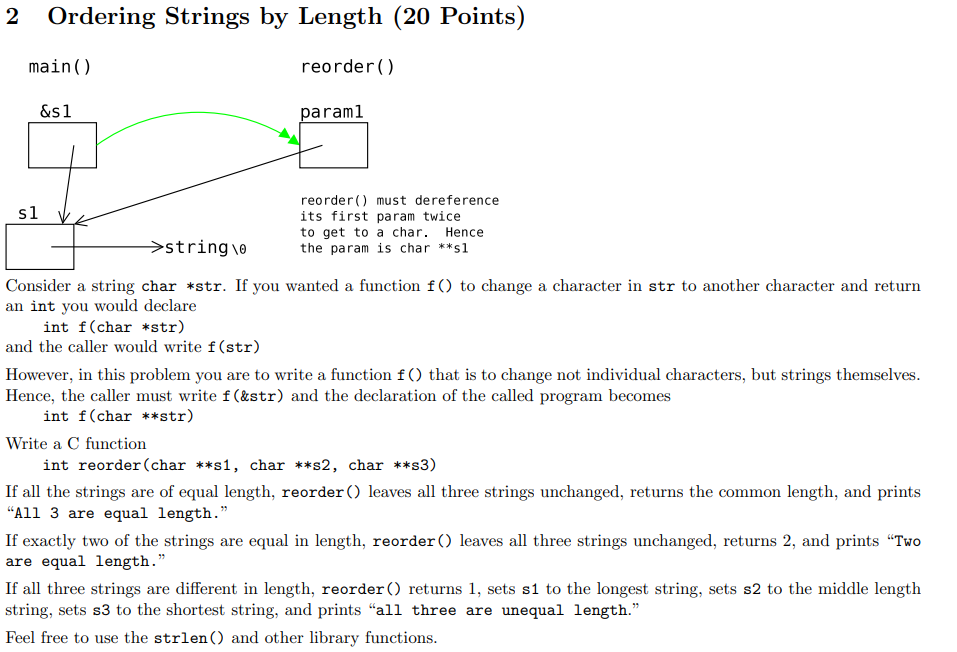 2 Ordering Strings by Length (20 Points)

main()

reorder()

&s1

param1

s1

string\0

reorder() must dereference its first param twice to get to a char. Hence the param is char **s1

Consider a string char *str. If you wanted a function f() to change a character in str to another character and return an int you would declare

int f(char *str)

and the caller would write f(str)

However, in this problem you are to write a function f() that is to change not individual characters, but strings themselves. Hence, the caller must write f(&str) and the declaration of the called program becomes

int f(char **str)

Write a C function

int reorder(char **s1, char **s2, char **s3)

If all the strings are of equal length, reorder() leaves all three strings unchanged, returns the common length, and prints "All 3 are equal length."

If exactly two of the strings are equal in length, reorder() leaves all three strings unchanged, returns 2, and prints "Two are equal length."

If all three strings are different in length, reorder() returns 1, sets s1 to the longest string, sets s2 to the middle length string, sets s3 to the shortest string, and prints "all three are unequal length."

Feel free to use the strlen() and other library functions.